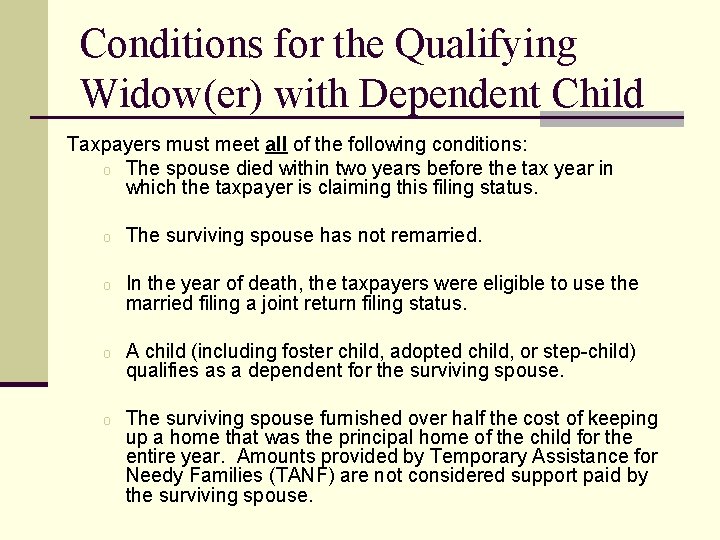 Conditions for the Qualifying Widow(er) with Dependent Child

Taxpayers must meet all of the following conditions:

o The spouse died within two years before the tax year in which the taxpayer is claiming this filing status.

o The surviving spouse has not remarried.

o In the year of death, the taxpayers were eligible to use the married filing a joint return filing status.

o A child (including foster child, adopted child, or step-child) qualifies as a dependent for the surviving spouse.

o The surviving spouse furnished over half the cost of keeping up a home that was the principal home of the child for the entire year. Amounts provided by Temporary Assistance for Needy Families (TANF) are not considered support paid by the surviving spouse.